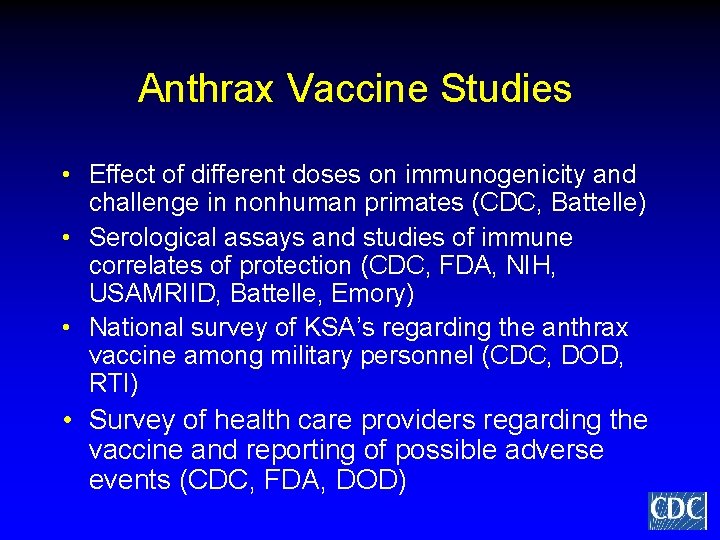 Anthrax Vaccine Studies

• Effect of different doses on immunogenicity and challenge in nonhuman primates (CDC, Battelle)

• Serological assays and studies of immune correlates of protection (CDC, FDA, NIH, USAMRIID, Battelle, Emory)

• National survey of KSA's regarding the anthrax vaccine among military personnel (CDC, DOD, RTI)

• Survey of health care providers regarding the vaccine and reporting of possible adverse events (CDC, FDA, DOD)

CDC